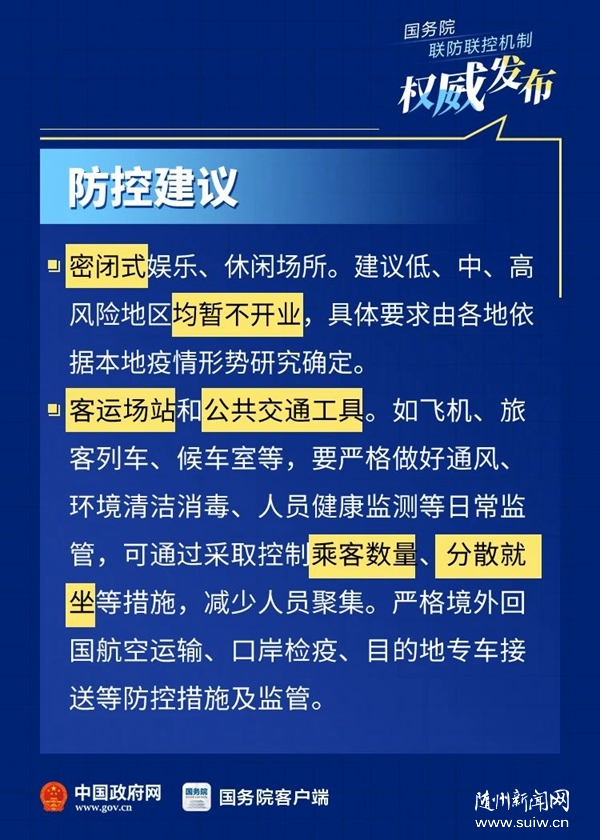 国务院
联防联控机制
权威发布

防控建议

密闭式娱乐、休闲场所。建议低、中、高风险地区均暂不开业，具体要求由各地依据本地疫情形势研究确定。

客运场站和公共交通工具。如飞机、旅客列车、候车室等，要严格做好通风、环境清洁消毒、人员健康监测等日常监管，可通过采取控制乘客数量、分散就坐等措施，减少人员聚集。严格境外回国航空运输、口岸检疫、目的地专车接送等防控措施及监管。

中国政府网
www.gov.cn
国务院
国务院客户端
随州新闻网
www.suiw.cn